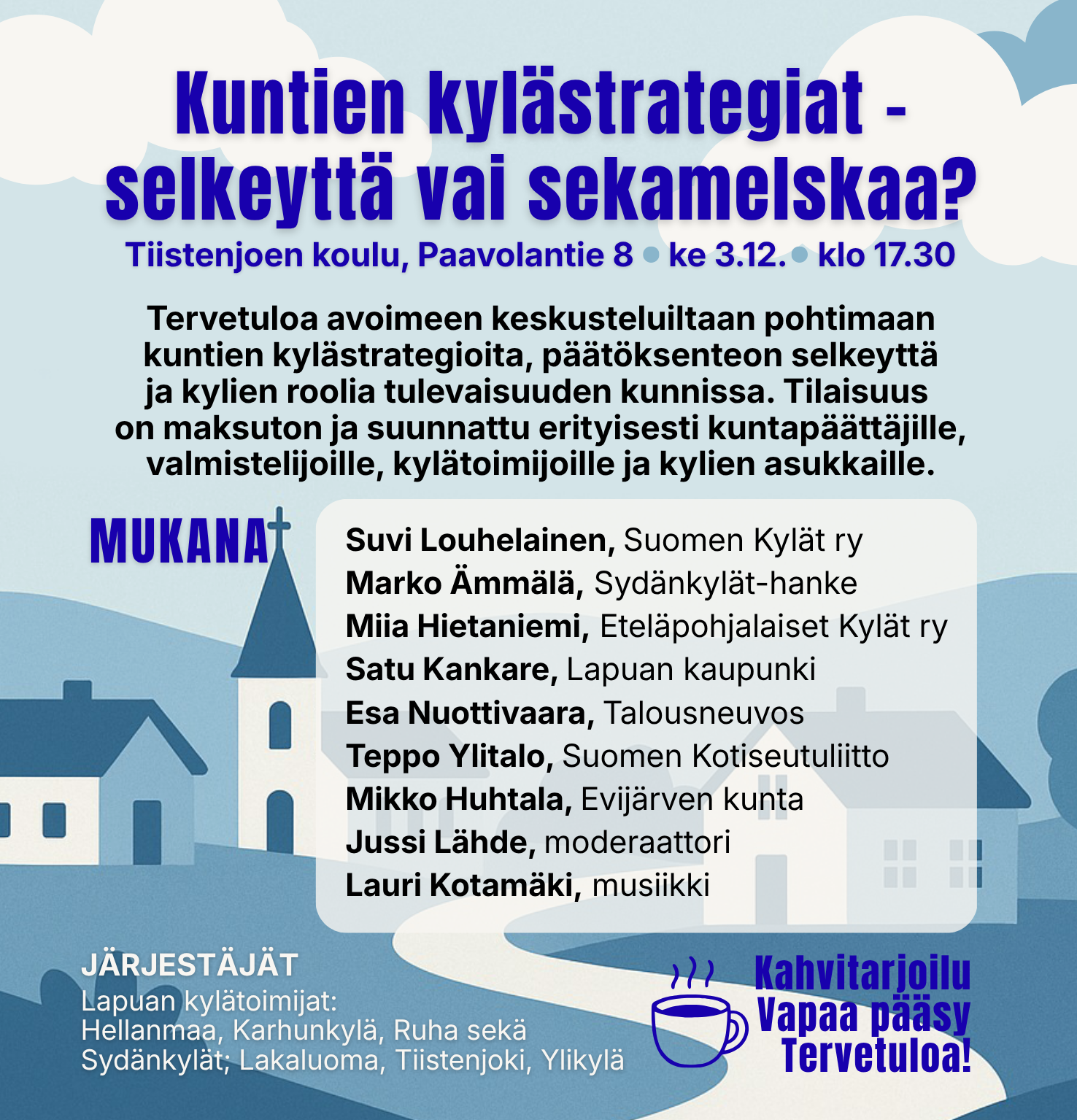 Kuntien kylästrategiat - selkeyttä vai sekamelskaa?

Tiistenjoen koulu, Paavolantie 8 • ke 3.12. • klo 17.30

Tervetuloa avoimeen keskusteluiltaan pohtimaan kuntien kylästrategioita, päätöksenteon selkeyttä ja kylien roolia tulevaisuuden kunnissa. Tilaisuus on maksuton ja suunnattu erityisesti kuntapäättäjille, valmistelijoille, kylätoimijoille ja kylien asukkaille.

MUKANA

Suvi Louhelainen, Suomen Kylät ry
Marko Ämmälä, Sydänkylät-hanke
Miia Hietaniemi, Eteläpohjalaiset Kylät ry
Satu Kankare, Lapuan kaupunki
Esa Nuottivaara, Talousneuvos
Teppo Ylitalo, Suomen Kotiseutuliitto
Mikko Huhtala, Evijärven kunta
Jussi Lähde, moderaattori
Lauri Kotamäki, musiikki

JÄRJESTÄJÄT
Lapuan kylätoimijat:
Hellanmaa, Karhunkylä, Ruha sekä Sydänkylät; Lakaluoma, Tiistenjoki, Ylikylä

Kahvitarjoilu
Vapaa pääsy
Tervetuloa!